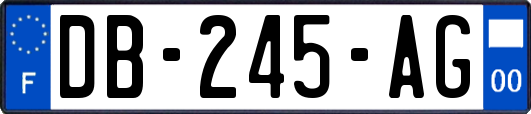 F
DB-245-AG
00